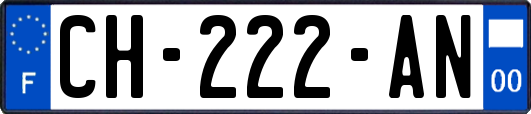 F
CH-222-AN
00